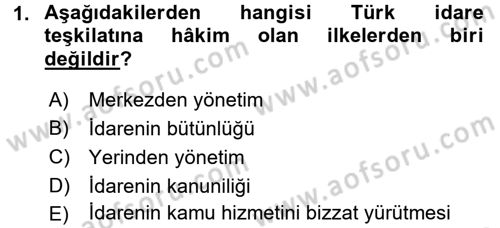 1. Aşağıdakilerden hangisi Türk idare teşkilatına hâkim olan ilkelerden biri değildir?

A) Merkezden yönetim
B) İdarenin bütünlüğü
C) Yerinden yönetim
D) İdarenin kanuniliği
E) İdarenin kamu hizmetini bizzat yürütmesi

www.aofsoru.com
www.aofsoru.com
www.aofsoru.com
www.aofsoru.com